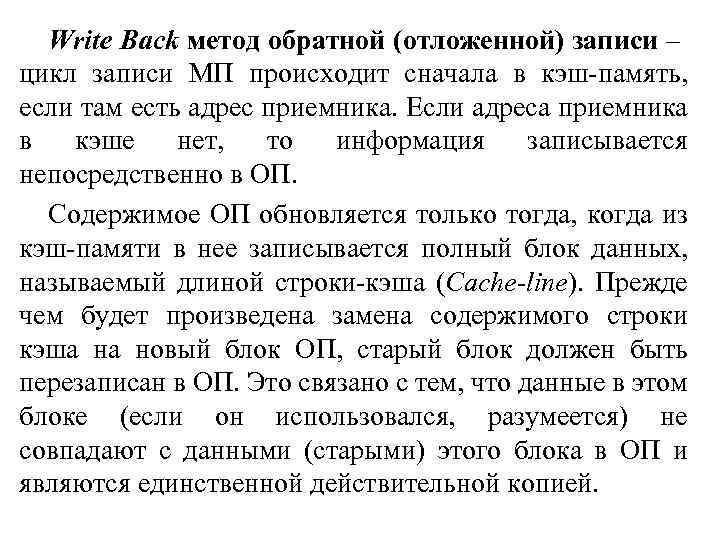 Write Back метод обратной (отложенной) записи – цикл записи МП происходит сначала в кэш-память, если там есть адрес приемника. Если адреса приемника в кэше нет, то информация записывается непосредственно в ОП.

Содержимое ОП обновляется только тогда, когда из кэш-памяти в нее записывается полный блок данных, называемый длиной строки-кэша (Cache-line). Прежде чем будет произведена замена содержимого строки кэша на новый блок ОП, старый блок должен быть перезаписан в ОП. Это связано с тем, что данные в этом блоке (если он использовался, разумеется) не совпадают с данными (старыми) этого блока в ОП и являются единственной действительной копией.